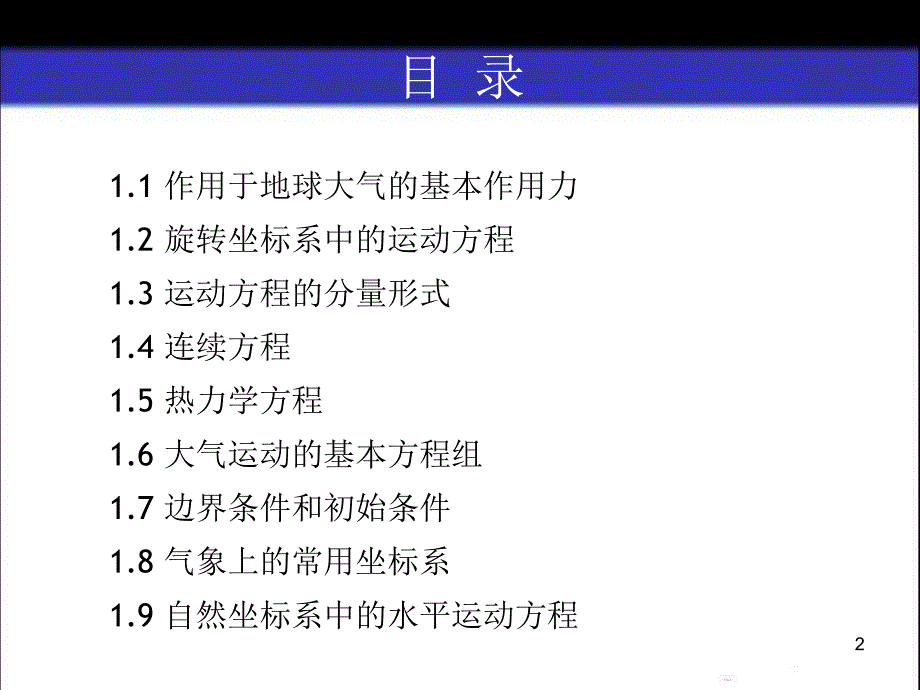 目 录

1.1 作用于地球大气的基本作用力
1.2 旋转坐标系中的运动方程
1.3 运动方程的分量形式
1.4 连续方程
1.5 热力学方程
1.6 大气运动的基本方程组
1.7 边界条件和初始条件
1.8 气象上的常用坐标系
1.9 自然坐标系中的水平运动方程

2